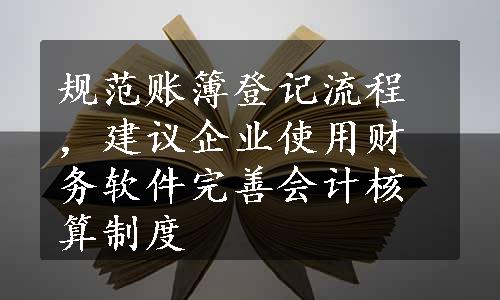 规范账簿登记流程，建议企业使用财务软件完善会计核算制度